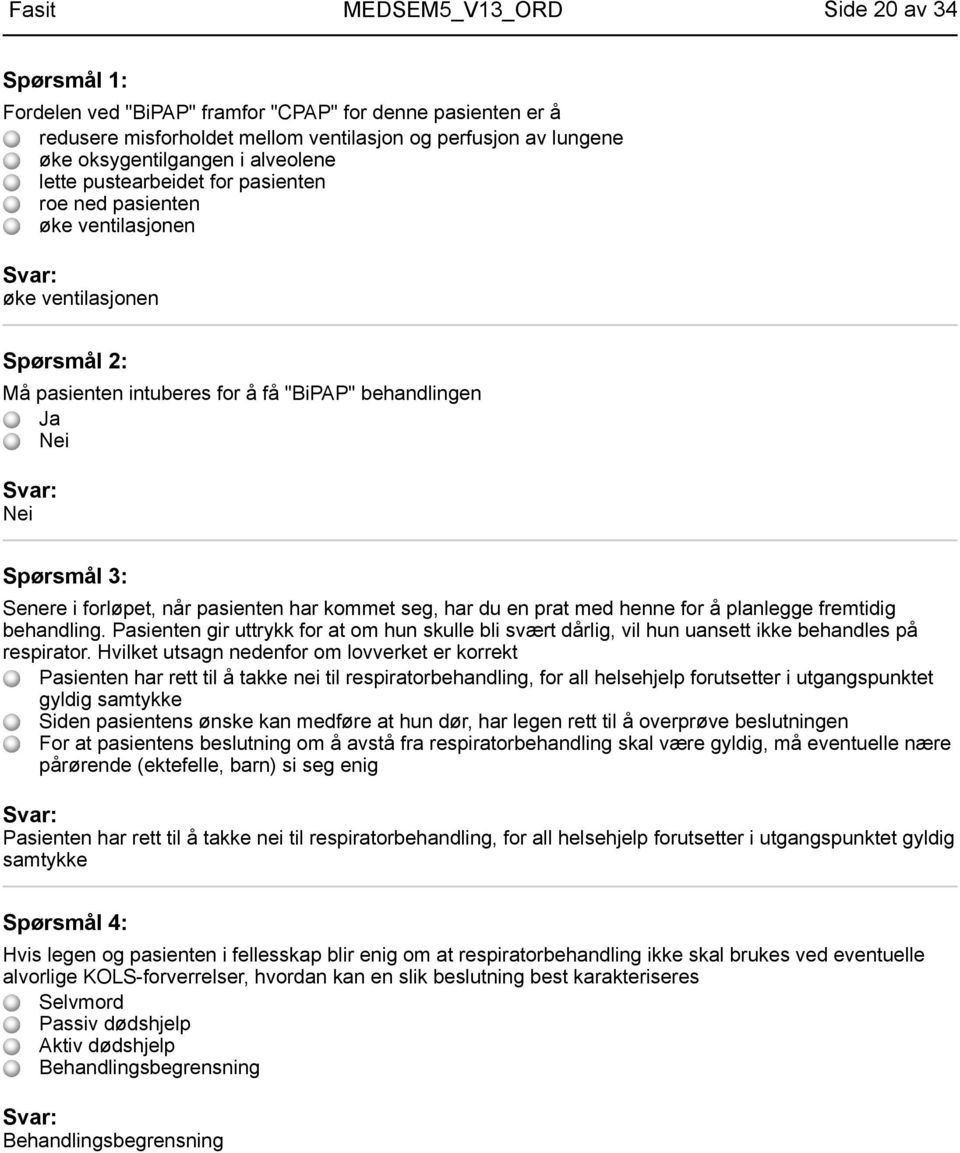 Fasit MEDSEM5_V13_ORD Side 20 av 34

Spørsmål 1:

Fordelen ved "BiPAP" framfor "CPAP" for denne pasienten er å
redusere misforholdet mellom ventilasjon og perfusjon av lungene
øke oksygentilgangen i alveolene
lette pustearbeidet for pasienten
roe ned pasienten
øke ventilasjonen

Svar:
øke ventilasjonen

Spørsmål 2:

Må pasienten intuberes for å få "BiPAP" behandlingen
Ja
Nei

Svar:
Nei

Spørsmål 3:

Senere i forløpet, når pasienten har kommet seg, har du en prat med henne for å planlegge fremtidig behandling. Pasienten gir uttrykk for at om hun skulle bli svært dårlig, vil hun uansett ikke behandles på respirator. Hvilket utsagn nedenfor om lovverket er korrekt
Pasienten har rett til å takke nei til respiratorbehandling, for all helsehjelp forutsetter i utgangspunktet gyldig samtykke
Siden pasientens ønske kan medføre at hun dør, har legen rett til å overprøve beslutningen
For at pasientens beslutning om å avstå fra respiratorbehandling skal være gyldig, må eventuelle nære pårørende (ektefelle, barn) si seg enig

Svar:
Pasienten har rett til å takke nei til respiratorbehandling, for all helsehjelp forutsetter i utgangspunktet gyldig samtykke

Spørsmål 4:

Hvis legen og pasienten i fellesskap blir enig om at respiratorbehandling ikke skal brukes ved eventuelle alvorlige KOLS-forverrelser, hvordan kan en slik beslutning best karakteriseres
Selvmord
Passiv dødshjelp
Aktiv dødshjelp
Behandlingsbegrensning

Svar:
Behandlingsbegrensning